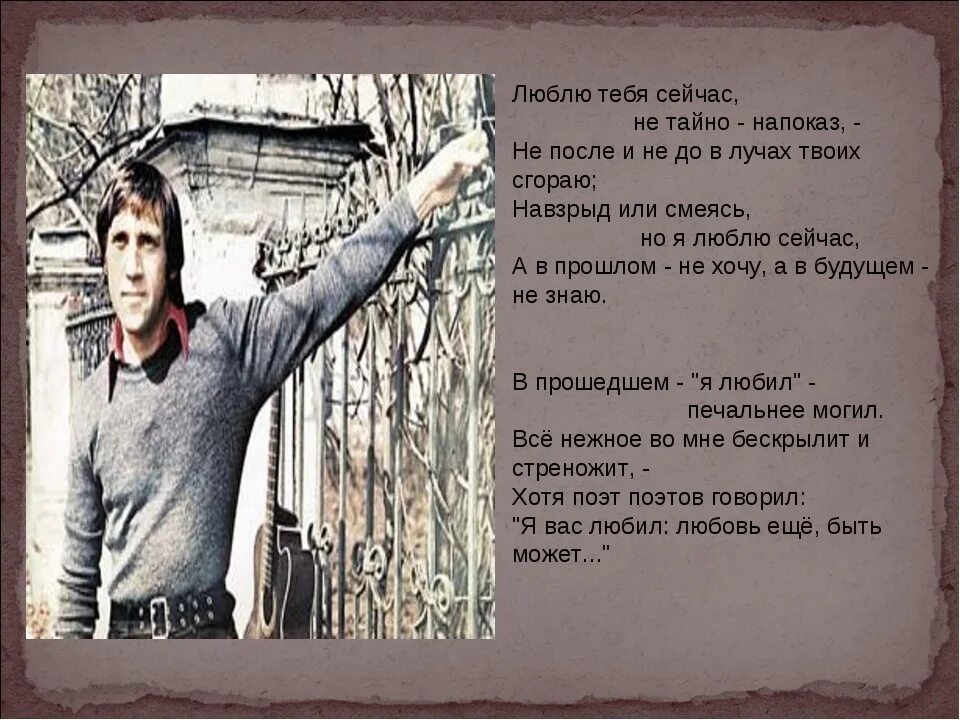 Люблю тебя сейчас,
не тайно - напоказ, -
Не после и не до в лучах твоих сгораю;
Навзрыд или смеясь,
но я люблю сейчас,
А в прошлом - не хочу, а в будущем - не знаю.

В прошедшем - "я любил" -
печальнее могил.
Всё нежное во мне бескрылит и стреножит, -
Хотя поэт поэтов говорил:
"Я вас любил: любовь ещё, быть может..."